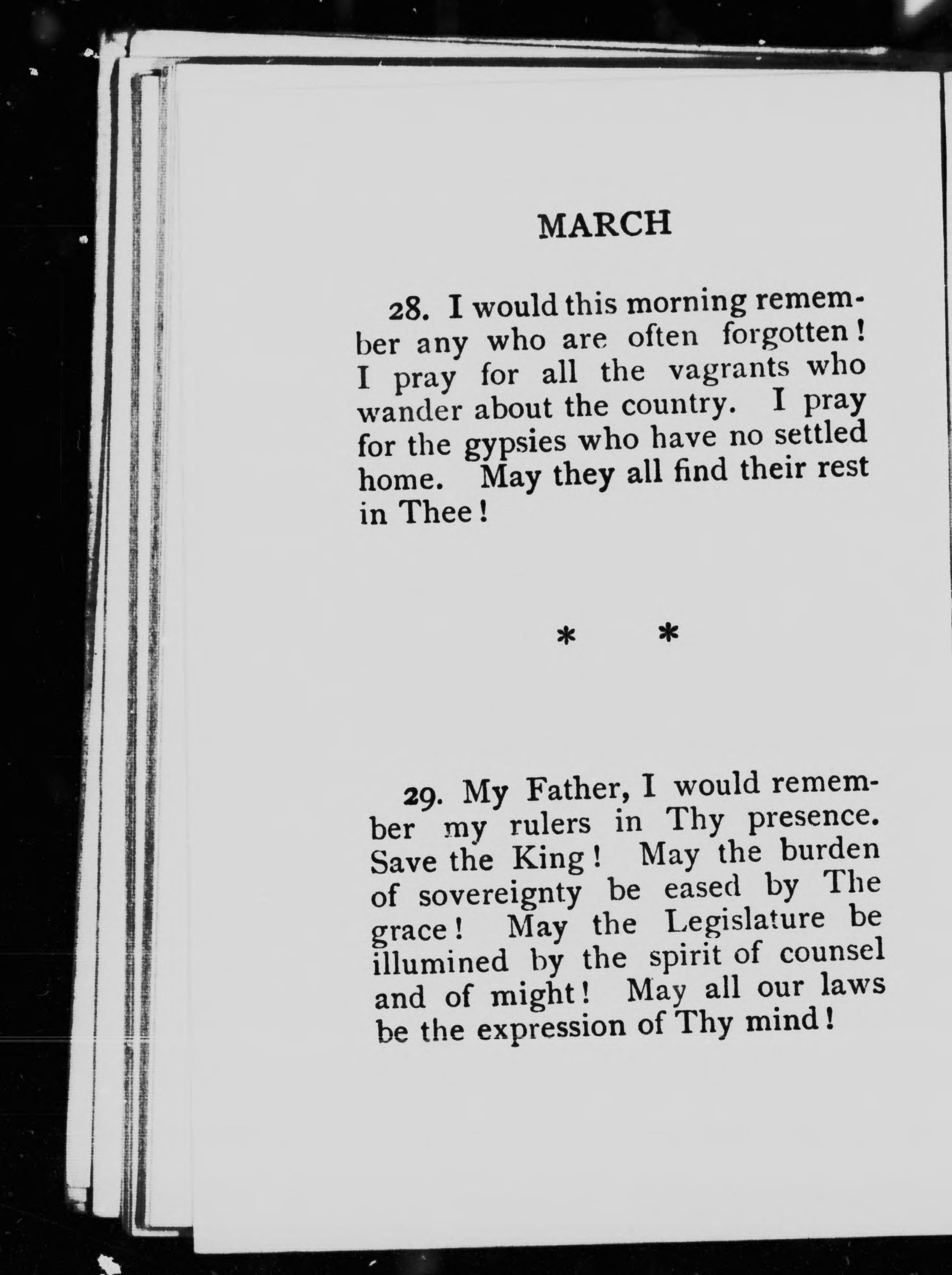 MARCH

28. I would this morning remember any who are often forgotten! I pray for all the vagrants who wander about the country. I pray for the gypsies who have no settled home. May they all find their rest in Thee!

* *

29. My Father, I would remember my rulers in Thy presence. Save the King! May the burden of sovereignty be eased by The grace! May the Legislature be illumined by the spirit of counsel and of might! May all our laws be the expression of Thy mind!